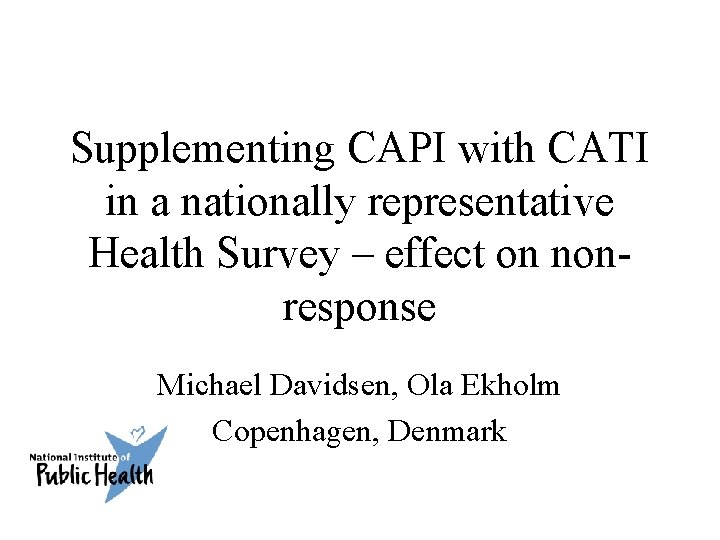 Supplementing CAPI with CATI in a nationally representative Health Survey – effect on non-response

Michael Davidsen, Ola Ekholm

Copenhagen, Denmark

National Institute of Public Health